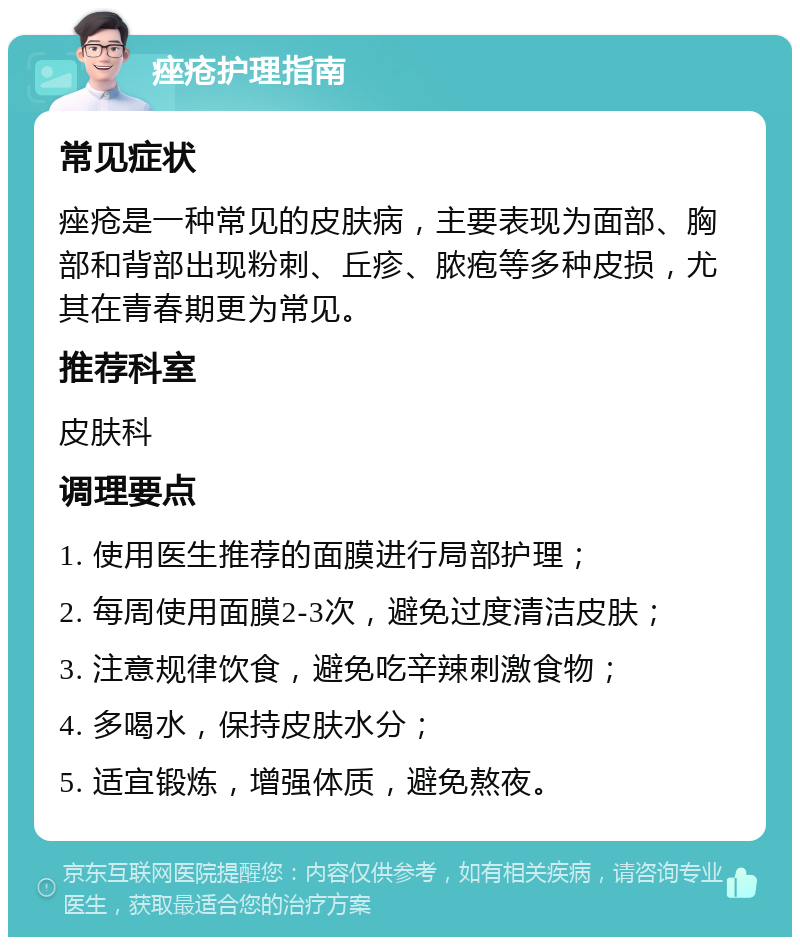 痤疮护理指南

常见症状

痤疮是一种常见的皮肤病，主要表现为面部、胸部和背部出现粉刺、丘疹、脓疱等多种皮损，尤其在青春期更为常见。

推荐科室

皮肤科

调理要点

1. 使用医生推荐的面膜进行局部护理；

2. 每周使用面膜2-3次，避免过度清洁皮肤；

3. 注意规律饮食，避免吃辛辣刺激食物；

4. 多喝水，保持皮肤水分；

5. 适宜锻炼，增强体质，避免熬夜。

京东互联网医院提醒您：内容仅供参考，如有相关疾病，请咨询专业医生，获取最适合您的治疗方案